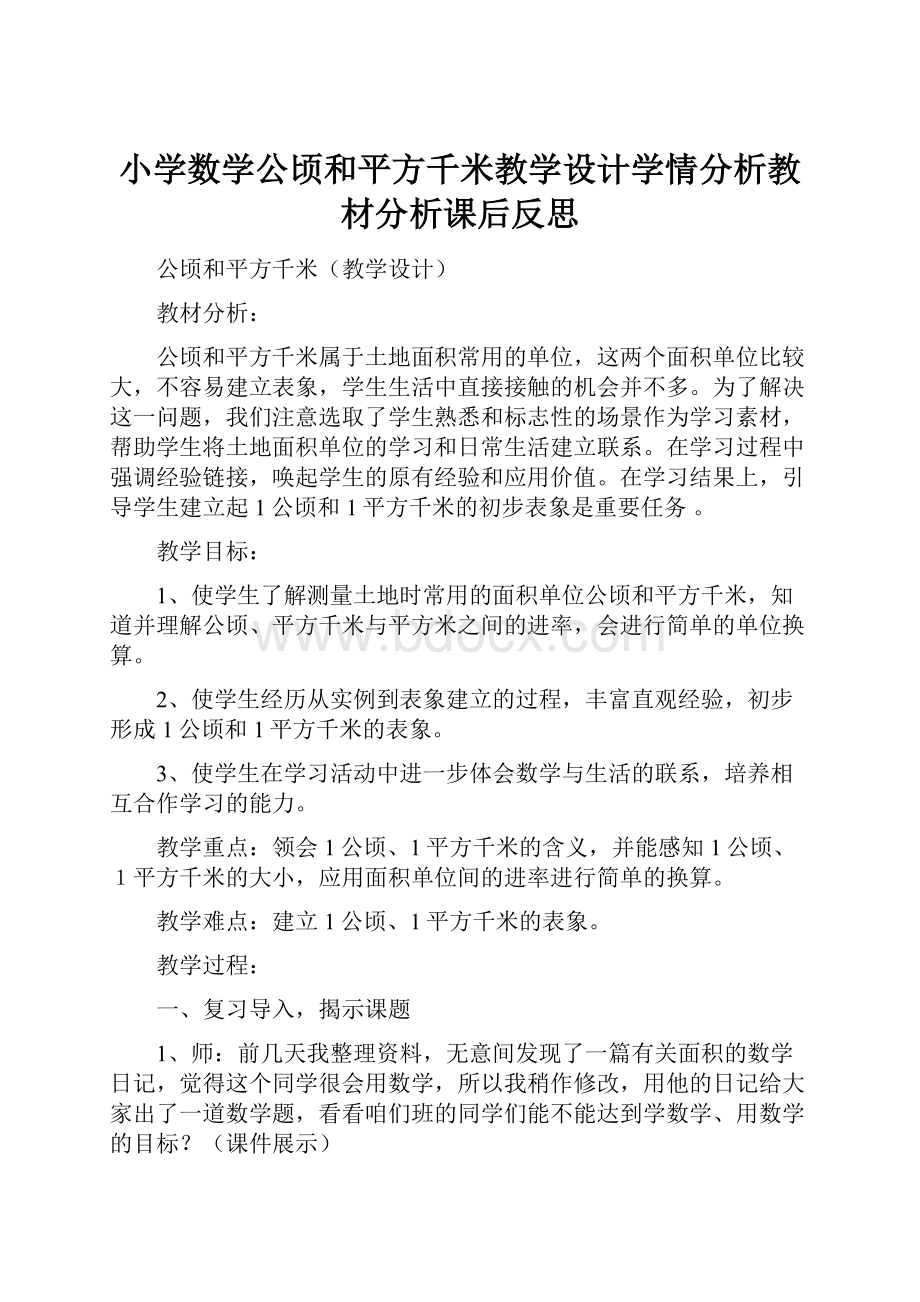 小学数学公顷和平方千米教学设计学情分析教材分析课后反思

公顷和平方千米（教学设计）

教材分析：

公顷和平方千米属于土地面积常用的单位，这两个面积单位比较大，不容易建立表象，学生生活中直接接触的机会并不多。为了解决这一问题，我们注意选取了学生熟悉和标志性的场景作为学习素材，帮助学生将土地面积单位的学习和日常生活建立联系。在学习过程中强调经验链接，唤起学生的原有经验和应用价值。在学习结果上，引导学生建立起 1 公顷和 1 平方千米的初步表象是重要任务 。

教学目标：

1、使学生了解测量土地时常用的面积单位公顷和平方千米，知道并理解公顷、平方千米与平方米之间的进率，会进行简单的单位换算。

2、使学生经历从实例到表象建立的过程，丰富直观经验，初步形成 1 公顷和 1 平方千米的表象。

3、使学生在学习活动中进一步体会数学与生活的联系，培养相互合作学习的能力。

教学重点：领会 1 公顷、1 平方千米的含义，并能感知 1 公顷、1 平方千米的大小，应用面积单位间的进率进行简单的换算。

教学难点：建立 1 公顷、1 平方千米的表象。

教学过程：

一、复习导入，揭示课题

1、师：前几天我整理资料，无意间发现了一篇有关面积的数学日记，觉得这个同学很会用数学，所以我稍作修改，用他的日记给大家出了一道数学题，看看咱们班的同学们能不能达到学数学、用数学的目标？（课件展示）

www.bdocx.com